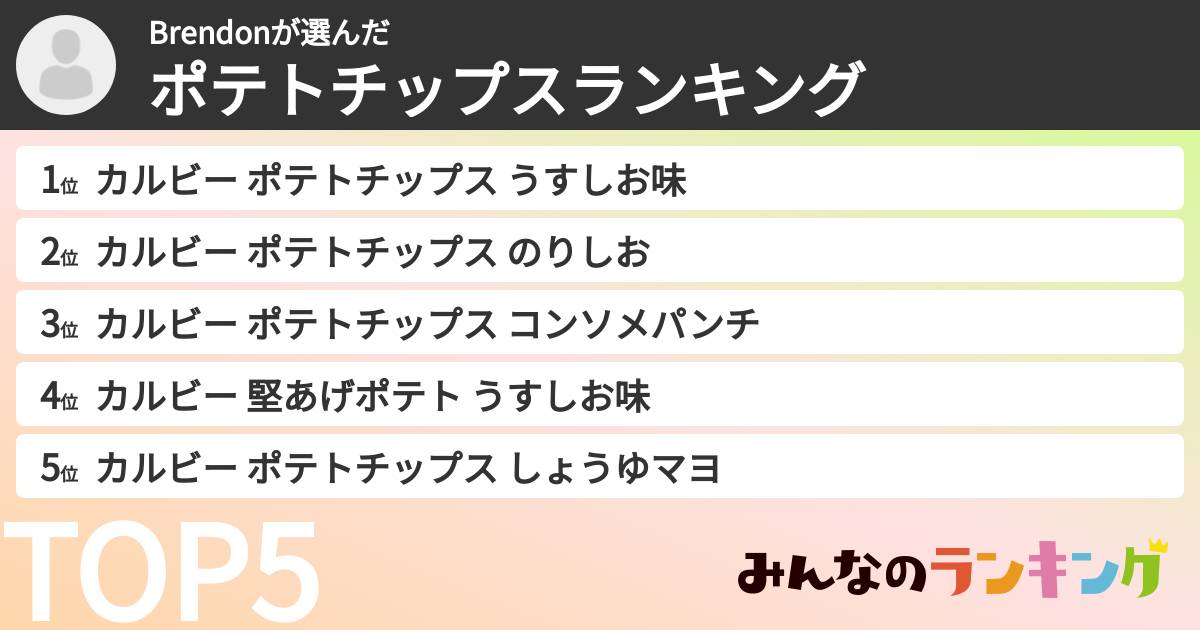 Brendonが選んだ
ポテトチップスランキング

1位 カルビー ポテトチップス うすしお味

2位 カルビー ポテトチップス のりしお

3位 カルビー ポテトチップス コンソメパンチ

4位 カルビー 堅あげポテト うすしお味

5位 カルビー ポテトチップス しょうゆマヨ

TOP5

みんなのランキング